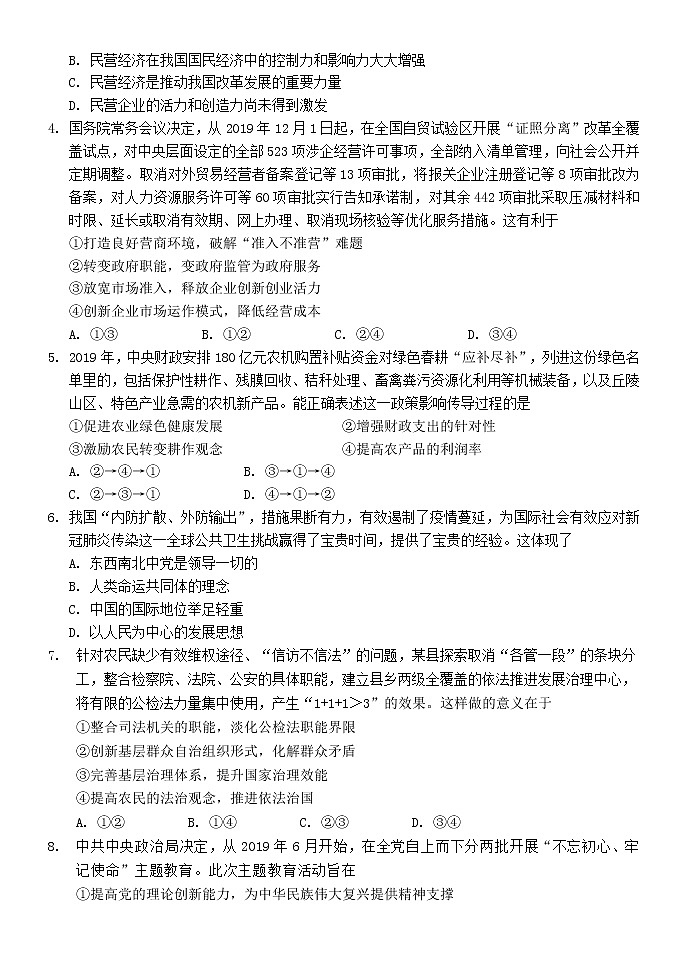 B. 民营经济在我国国民经济中的控制力和影响力大大增强
C. 民营经济是推动我国改革发展的重要力量
D. 民营企业的活力和创造力尚未得到激发

4. 国务院常务会议决定，从 2019 年 12 月 1 日起，在全国自贸试验区开展“证照分离”改革全覆盖试点，对中央层面设定的全部 523 项涉企经营许可事项，全部纳入清单管理，向社会公开并定期调整。取消对外贸易经营者备案登记等 13 项审批，将报关企业注册登记等 8 项审批改为备案，对人力资源服务许可等 60 项审批实行告知承诺制，对其余 442 项审批采取压减材料和时限、延长或取消有效期、网上办理、取消现场核验等优化服务措施。这有利于
①打造良好营商环境，破解“准入不准营”难题
②转变政府职能，变政府监管为政府服务
③放宽市场准入，释放企业创新创业活力
④创新企业市场运作模式，降低经营成本
A. ①③　　B. ①②　　C. ②④　　D. ③④

5. 2019 年，中央财政安排 180 亿元农机购置补贴资金对绿色春耕“应补尽补”，列进这份绿色名单里的，包括保护性耕作、残膜回收、秸秆处理、畜禽粪污资源化利用等机械装备，以及丘陵山区、特色产业急需的农机新产品。能正确表述这一政策影响传导过程的是
①促进农业绿色健康发展　　②增强财政支出的针对性
③激励农民转变耕作观念　　④提高农产品的利润率
A. ②→④→①　　B. ③→①→④
C. ②→③→①　　D. ④→①→②

6. 我国“内防扩散、外防输出”，措施果断有力，有效遏制了疫情蔓延，为国际社会有效应对新冠肺炎传染这一全球公共卫生挑战赢得了宝贵时间，提供了宝贵的经验。这体现了
A. 东西南北中党是领导一切的
B. 人类命运共同体的理念
C. 中国的国际地位举足轻重
D. 以人民为中心的发展思想

7. 针对农民缺少有效维权途径、“信访不信法”的问题，某县探索取消“各管一段”的条块分工，整合检察院、法院、公安的具体职能，建立县乡两级全覆盖的依法推进发展治理中心，将有限的公检法力量集中使用，产生“1+1+1＞3”的效果。这样做的意义在于
①整合司法机关的职能，淡化公检法职能界限
②创新基层群众自治组织形式，化解群众矛盾
③完善基层治理体系，提升国家治理效能
④提高农民的法治观念，推进依法治国
A. ①②　　B. ①④　　C. ②③　　D. ③④

8. 中共中央政治局决定，从 2019 年 6 月开始，在全党自上而下分两批开展“不忘初心、牢记使命”主题教育。此次主题教育活动旨在
①提高党的理论创新能力，为中华民族伟大复兴提供精神支撑